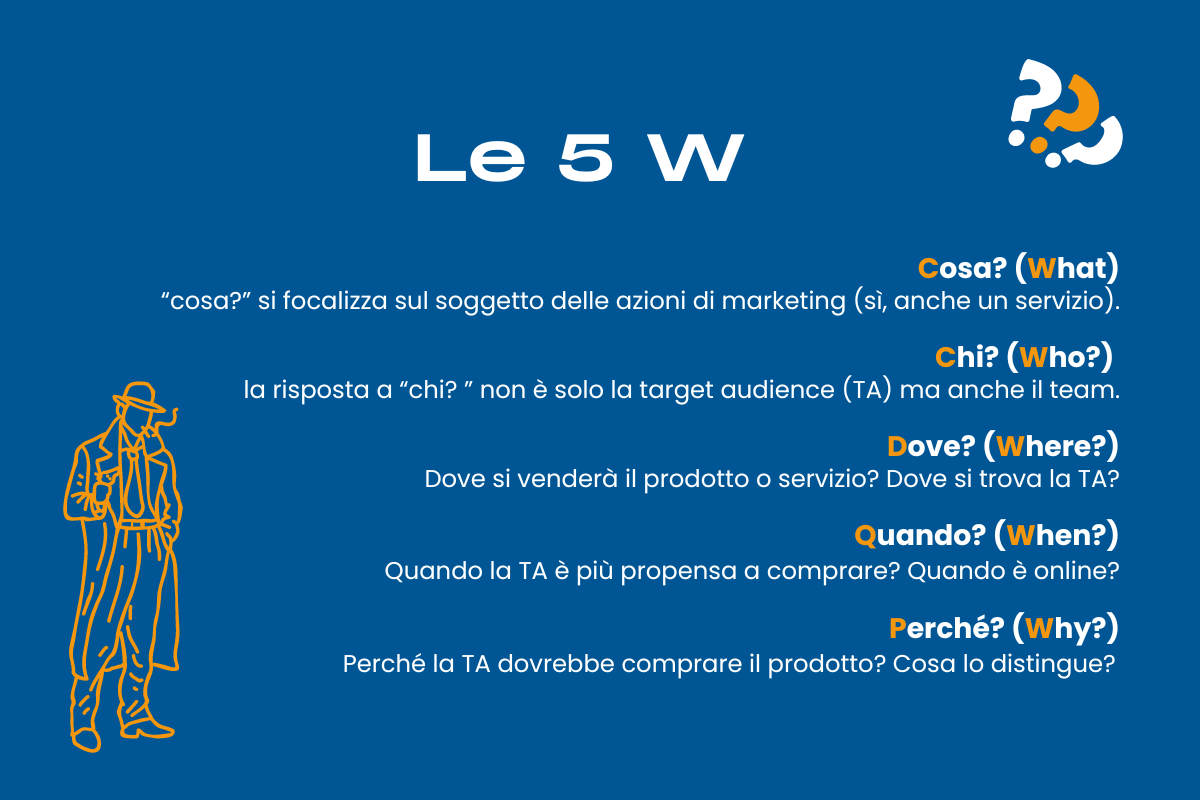 Le 5 W

Cosa? (What)
“cosa?” si focalizza sul soggetto delle azioni di marketing (sì, anche un servizio).

Chi? (Who?)
la risposta a “chi? ” non è solo la target audience (TA) ma anche il team.

Dove? (Where?)
Dove si venderà il prodotto o servizio? Dove si trova la TA?

Quando? (When?)
Quando la TA è più propensa a comprare? Quando è online?

Perché? (Why?)
Perché la TA dovrebbe comprare il prodotto? Cosa lo distingue?